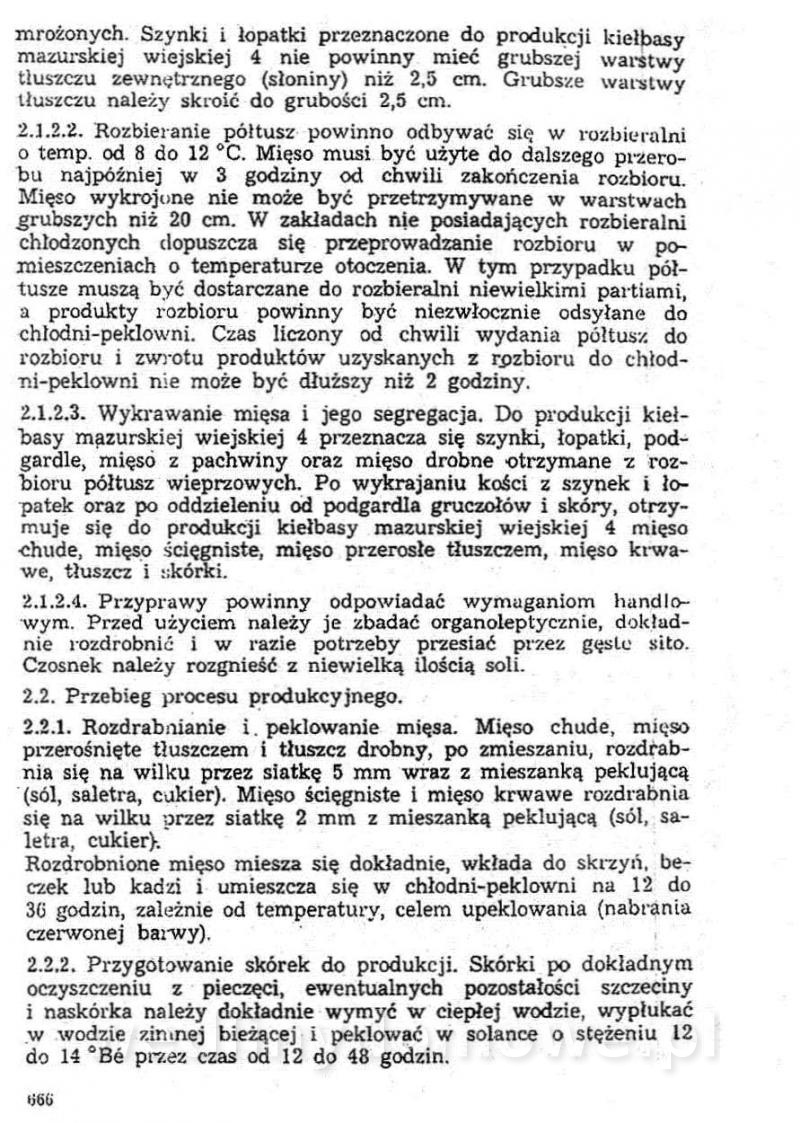 mrożonych. Szynki i łopatki przeznaczone do produkcji kiełbasy mazurskiej wiejskiej 4 nie powinny mieć grubszej warstwy tłuszczu zewnętrznego (słoniny) niż 2,5 cm. Grubsze warstwy tłuszczu należy skroić do grubości 2,5 cm.

2.1.2.2. Rozbieranie półtusz powinno odbywać się w rozbieralni o temp. od 8 do 12 °C. Mięso musi być użyte do dalszego przerobu najpóźniej w 3 godziny od chwili zakończenia rozbioru. Mięso wykrojone nie może być przetrzymywane w warstwach grubszych niż 20 cm. W zakładach nie posiadających rozbieralni chłodzonych dopuszcza się przeprowadzanie rozbioru w pomieszczeniach o temperaturze otoczenia. W tym przypadku półtusze muszą być dostarczane do rozbieralni niewielkimi partiami, a produkty rozbioru powinny być niezwłocznie odsyłane do chłodni-peklowni. Czas liczony od chwili wydania półtusz do rozbioru i zwrotu produktów uzyskanych z rozbioru do chłodni-peklowni nie może być dłuższy niż 2 godziny.

2.1.2.3. Wykrawanie mięsa i jego segregacja. Do produkcji kiełbasy mazurskiej wiejskiej 4 przeznacza się szynki, łopatki, podgardle, mięso z pachwiny oraz mięso drobne otrzymane z rozbioru półtusz wieprzowych. Po wykrajaniu kości z szynek i łopatek oraz po oddzieleniu od podgardla gruczołów i skóry, otrzymuje się do produkcji kiełbasy mazurskiej wiejskiej 4 mięso chude, mięso ścięgniste, mięso przerosłe tłuszczem, mięso krwawe, tłuszcz i skórki.

2.1.2.4. Przyprawy powinny odpowiadać wymaganiom handlowym. Przed użyciem należy je zbadać organoleptycznie, dokładnie rozdrobnić i w razie potrzeby przesiać przez gęste sito. Czosnek należy rozgnieść z niewielką ilością soli.

2.2. Przebieg procesu produkcyjnego.

2.2.1. Rozdrabnianie i peklowanie mięsa. Mięso chude, mięso przerośnięte tłuszczem i tłuszcz drobny, po zmieszaniu, rozdrabnia się na wilku przez siatkę 5 mm wraz z mieszanką peklującą (sól, saletra, cukier). Mięso ścięgniste i mięso krwawe rozdrabnia się na wilku przez siatkę 2 mm z mieszanką peklującą (sól, saletra, cukier).
Rozdrobnione mięso miesza się dokładnie, wkłada do skrzyń, beczek lub kadzi i umieszcza się w chłodni-peklowni na 12 do 36 godzin, zależnie od temperatury, celem upeklowania (nabrania czerwonej barwy).

2.2.2. Przygotowanie skórek do produkcji. Skórki po dokładnym oczyszczeniu z pieczęci, ewentualnych pozostałości szczeciny i naskórka należy dokładnie wymyć w ciepłej wodzie, wypłukać w wodzie zimnej bieżącej i peklować w solance o stężeniu 12 do 14 °Bé przez czas od 12 do 48 godzin.

666